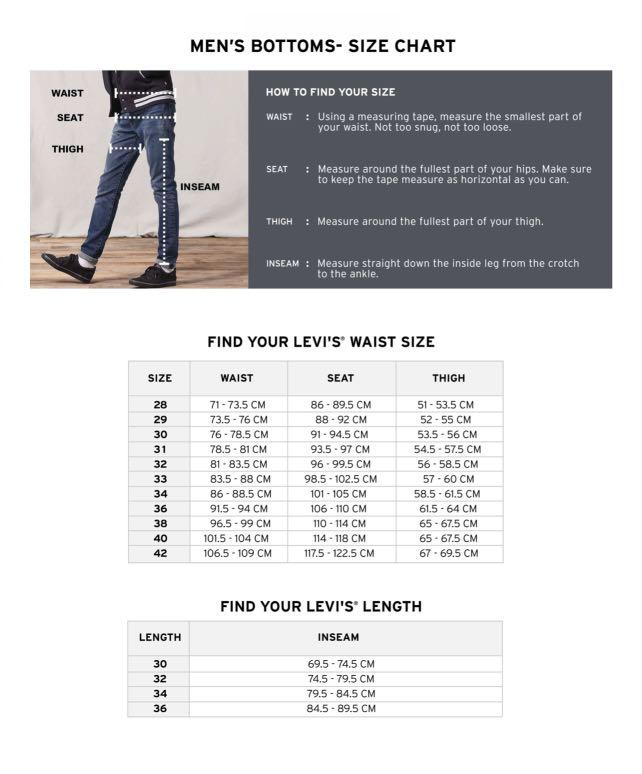 MEN'S BOTTOMS- SIZE CHART

WAIST
SEAT
THIGH
INSEAM

HOW TO FIND YOUR SIZE

WAIST : Using a measuring tape, measure the smallest part of your waist. Not too snug, not too loose.

SEAT : Measure around the fullest part of your hips. Make sure to keep the tape measure as horizontal as you can.

THIGH : Measure around the fullest part of your thigh.

INSEAM : Measure straight down the inside leg from the crotch to the ankle.

FIND YOUR LEVI'S® WAIST SIZE

| SIZE | WAIST | SEAT | THIGH |
|---|---|---|---|
| 28 | 71 - 73.5 CM | 86 - 89.5 CM | 51 - 53.5 CM |
| 29 | 73.5 - 76 CM | 88 - 92 CM | 52 - 55 CM |
| 30 | 76 - 78.5 CM | 91 - 94.5 CM | 53.5 - 56 CM |
| 31 | 78.5 - 81 CM | 93.5 - 97 CM | 54.5 - 57.5 CM |
| 32 | 81 - 83.5 CM | 96 - 99.5 CM | 56 - 58.5 CM |
| 33 | 83.5 - 88 CM | 98.5 - 102.5 CM | 57 - 60 CM |
| 34 | 86 - 88.5 CM | 101 - 105 CM | 58.5 - 61.5 CM |
| 36 | 91.5 - 94 CM | 106 - 110 CM | 61.5 - 64 CM |
| 38 | 96.5 - 99 CM | 110 - 114 CM | 65 - 67.5 CM |
| 40 | 101.5 - 104 CM | 114 - 118 CM | 65 - 67.5 CM |
| 42 | 106.5 - 109 CM | 117.5 - 122.5 CM | 67 - 69.5 CM |

FIND YOUR LEVI'S® LENGTH

| LENGTH | INSEAM |
|---|---|
| 30 | 69.5 - 74.5 CM |
| 32 | 74.5 - 79.5 CM |
| 34 | 79.5 - 84.5 CM |
| 36 | 84.5 - 89.5 CM |